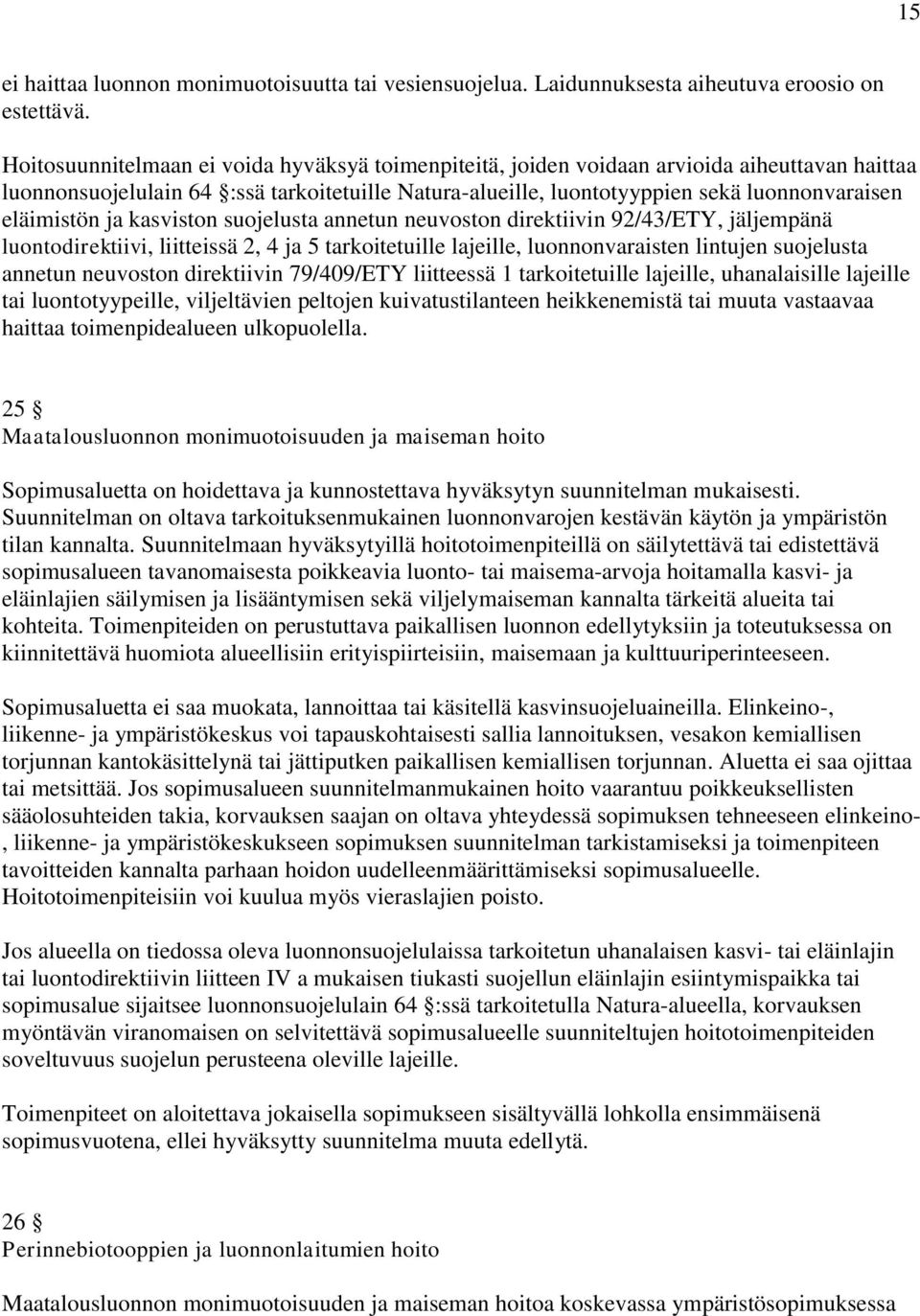 15

ei haittaa luonnon monimuotoisuutta tai vesiensuojelua. Laidunnuksesta aiheutuva eroosio on estettävä.

Hoitosuunnitelmaan ei voida hyväksyä toimenpiteitä, joiden voidaan arvioida aiheuttavan haittaa luonnonsuojelulain 64 §:ssä tarkoitetuille Natura-alueille, luontotyyppien sekä luonnonvaraisen eläimistön ja kasviston suojelusta annetun neuvoston direktiivin 92/43/ETY, jäljempänä luontodirektiivi, liitteissä 2, 4 ja 5 tarkoitetuille lajeille, luonnonvaraisten lintujen suojelusta annetun neuvoston direktiivin 79/409/ETY liitteessä 1 tarkoitetuille lajeille, uhanalaisille lajeille tai luontotyypeille, viljeltävien peltojen kuivatustilanteen heikkenemistä tai muuta vastaavaa haittaa toimenpidealueen ulkopuolella.

25 §
Maatalousluonnon monimuotoisuuden ja maiseman hoito

Sopimusaluetta on hoidettava ja kunnostettava hyväksytyn suunnitelman mukaisesti. Suunnitelman on oltava tarkoituksenmukainen luonnonvarojen kestävän käytön ja ympäristön tilan kannalta. Suunnitelmaan hyväksytyillä hoitotoimenpiteillä on säilytettävä tai edistettävä sopimusalueen tavanomaisesta poikkeavia luonto- tai maisema-arvoja hoitamalla kasvi- ja eläinlajien säilymisen ja lisääntymisen sekä viljelymaiseman kannalta tärkeitä alueita tai kohteita. Toimenpiteiden on perustuttava paikallisen luonnon edellytyksiin ja toteutuksessa on kiinnitettävä huomiota alueellisiin erityispiirteisiin, maisemaan ja kulttuuriperinteeseen.

Sopimusaluetta ei saa muokata, lannoittaa tai käsitellä kasvinsuojeluaineilla. Elinkeino-, liikenne- ja ympäristökeskus voi tapauskohtaisesti sallia lannoituksen, vesakon kemiallisen torjunnan kantokäsittelynä tai jättiputken paikallisen kemiallisen torjunnan. Aluetta ei saa ojittaa tai metsittää. Jos sopimusalueen suunnitelmanmukainen hoito vaarantuu poikkeuksellisten sääolosuhteiden takia, korvauksen saajan on oltava yhteydessä sopimuksen tehneeseen elinkeino-, liikenne- ja ympäristökeskukseen sopimuksen suunnitelman tarkistamiseksi ja toimenpiteen tavoitteiden kannalta parhaan hoidon uudelleenmäärittämiseksi sopimusalueelle. Hoitotoimenpiteisiin voi kuulua myös vieraslajien poisto.

Jos alueella on tiedossa oleva luonnonsuojelulaissa tarkoitetun uhanalaisen kasvi- tai eläinlajin tai luontodirektiivin liitteen IV a mukaisen tiukasti suojellun eläinlajin esiintymispaikka tai sopimusalue sijaitsee luonnonsuojelulain 64 §:ssä tarkoitetulla Natura-alueella, korvauksen myöntävän viranomaisen on selvitettävä sopimusalueelle suunniteltujen hoitotoimenpiteiden soveltuvuus suojelun perusteena oleville lajeille.

Toimenpiteet on aloitettava jokaisella sopimukseen sisältyvällä lohkolla ensimmäisenä sopimusvuotena, ellei hyväksytty suunnitelma muuta edellytä.

26 §
Perinnebiotooppien ja luonnonlaitumien hoito

Maatalousluonnon monimuotoisuuden ja maiseman hoitoa koskevassa ympäristösopimuksessa